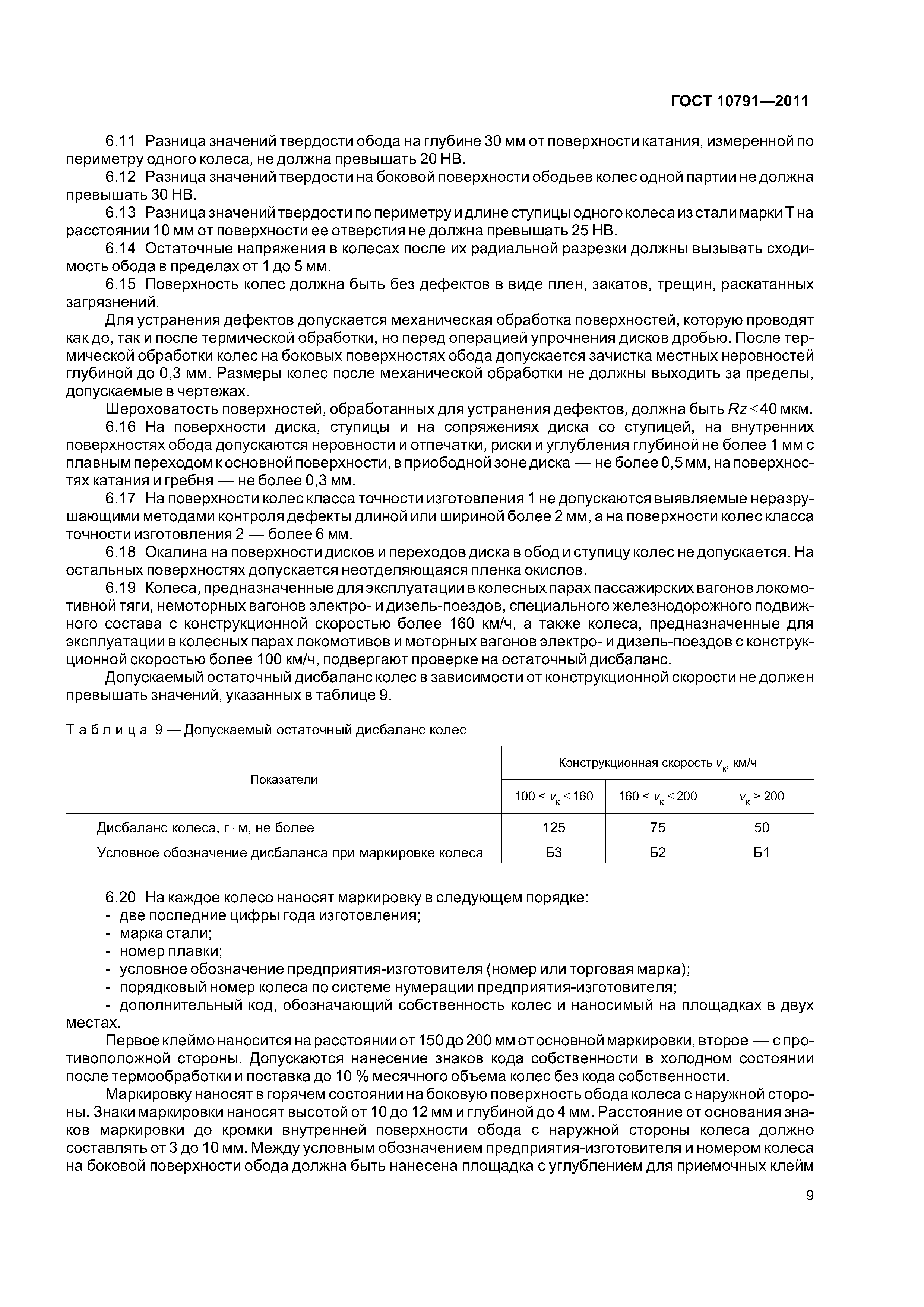 ГОСТ 10791—2011

6.11 Разница значений твердости обода на глубине 30 мм от поверхности катания, измеренной по периметру одного колеса, не должна превышать 20 НВ.

6.12 Разница значений твердости на боковой поверхности ободьев колес одной партии не должна превышать 30 НВ.

6.13 Разница значений твердости по периметру и длине ступицы одного колеса из стали марки Т на расстоянии 10 мм от поверхности ее отверстия не должна превышать 25 НВ.

6.14 Остаточные напряжения в колесах после их радиальной разрезки должны вызывать сходимость обода в пределах от 1 до 5 мм.

6.15 Поверхность колес должна быть без дефектов в виде плен, закатов, трещин, раскатанных загрязнений.

Для устранения дефектов допускается механическая обработка поверхностей, которую проводят как до, так и после термической обработки, но перед операцией упрочнения дисков дробью. После термической обработки колес на боковых поверхностях обода допускается зачистка местных неровностей глубиной до 0,3 мм. Размеры колес после механической обработки не должны выходить за пределы, допускаемые в чертежах.

Шероховатость поверхностей, обработанных для устранения дефектов, должна быть $Rz \leq 40$ мкм.

6.16 На поверхности диска, ступицы и на сопряжениях диска со ступицей, на внутренних поверхностях обода допускаются неровности и отпечатки, риски и углубления глубиной не более 1 мм с плавным переходом к основной поверхности, в приободной зоне диска — не более 0,5 мм, на поверхностях катания и гребня — не более 0,3 мм.

6.17 На поверхности колес класса точности изготовления 1 не допускаются выявляемые неразрушающими методами контроля дефекты длиной или шириной более 2 мм, а на поверхности колес класса точности изготовления 2 — более 6 мм.

6.18 Окалина на поверхности дисков и переходов диска в обод и ступицу колес не допускается. На остальных поверхностях допускается неотделяющаяся пленка окислов.

6.19 Колеса, предназначенные для эксплуатации в колесных парах пассажирских вагонов локомотивной тяги, немоторных вагонов электро- и дизель-поездов, специального железнодорожного подвижного состава с конструкционной скоростью более 160 км/ч, а также колеса, предназначенные для эксплуатации в колесных парах локомотивов и моторных вагонов электро- и дизель-поездов с конструкционной скоростью более 100 км/ч, подвергают проверке на остаточный дисбаланс.

Допускаемый остаточный дисбаланс колес в зависимости от конструкционной скорости не должен превышать значений, указанных в таблице 9.

Таблица 9 — Допускаемый остаточный дисбаланс колес

| Показатели | Конструкционная скорость $v_к$, км/ч | | |
|---|---|---|---|
| | $100 < v_к \leq 160$ | $160 < v_к \leq 200$ | $v_к > 200$ |
| Дисбаланс колеса, г · м, не более | 125 | 75 | 50 |
| Условное обозначение дисбаланса при маркировке колеса | Б3 | Б2 | Б1 |

6.20 На каждое колесо наносят маркировку в следующем порядке:
- две последние цифры года изготовления;
- марка стали;
- номер плавки;
- условное обозначение предприятия-изготовителя (номер или торговая марка);
- порядковый номер колеса по системе нумерации предприятия-изготовителя;
- дополнительный код, обозначающий собственность колес и наносимый на площадках в двух местах.

Первое клеймо наносится на расстоянии от 150 до 200 мм от основной маркировки, второе — с противоположной стороны. Допускаются нанесение знаков кода собственности в холодном состоянии после термообработки и поставка до 10 % месячного объема колес без кода собственности.

Маркировку наносят в горячем состоянии на боковую поверхность обода колеса с наружной стороны. Знаки маркировки наносят высотой от 10 до 12 мм и глубиной до 4 мм. Расстояние от основания знаков маркировки до кромки внутренней поверхности обода с наружной стороны колеса должно составлять от 3 до 10 мм. Между условным обозначением предприятия-изготовителя и номером колеса на боковой поверхности обода должна быть нанесена площадка с углублением для приемочных клейм

9